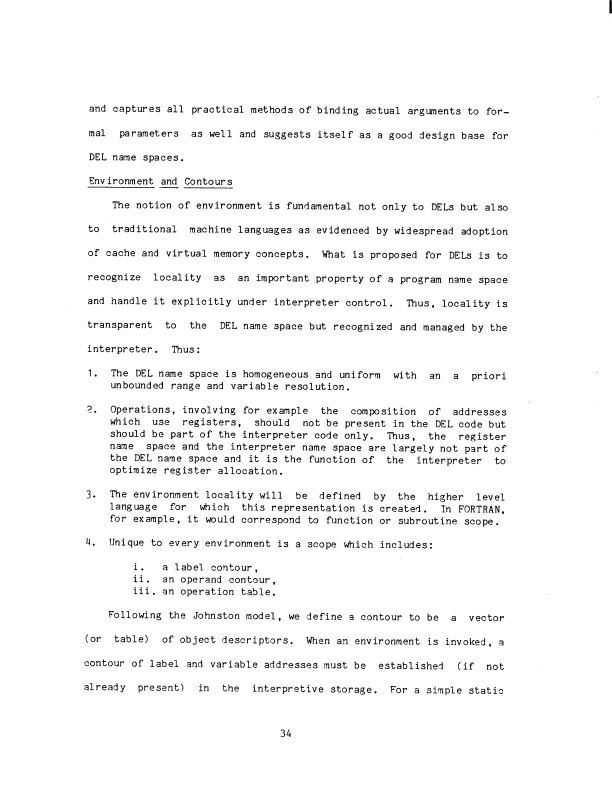 and captures all practical methods of binding actual arguments to formal parameters as well and suggests itself as a good design base for DEL name spaces.

Environment and Contours

The notion of environment is fundamental not only to DELs but also to traditional machine languages as evidenced by widespread adoption of cache and virtual memory concepts. What is proposed for DELs is to recognize locality as an important property of a program name space and handle it explicitly under interpreter control. Thus, locality is transparent to the DEL name space but recognized and managed by the interpreter. Thus:

1. The DEL name space is homogeneous and uniform with an a priori unbounded range and variable resolution.

2. Operations, involving for example the composition of addresses which use registers, should not be present in the DEL code but should be part of the interpreter code only. Thus, the register name space and the interpreter name space are largely not part of the DEL name space and it is the function of the interpreter to optimize register allocation.

3. The environment locality will be defined by the higher level language for which this representation is created. In FORTRAN, for example, it would correspond to function or subroutine scope.

4. Unique to every environment is a scope which includes:

i. a label contour,
ii. an operand contour,
iii. an operation table.

Following the Johnston model, we define a contour to be a vector (or table) of object descriptors. When an environment is invoked, a contour of label and variable addresses must be established (if not already present) in the interpretive storage. For a simple static

34